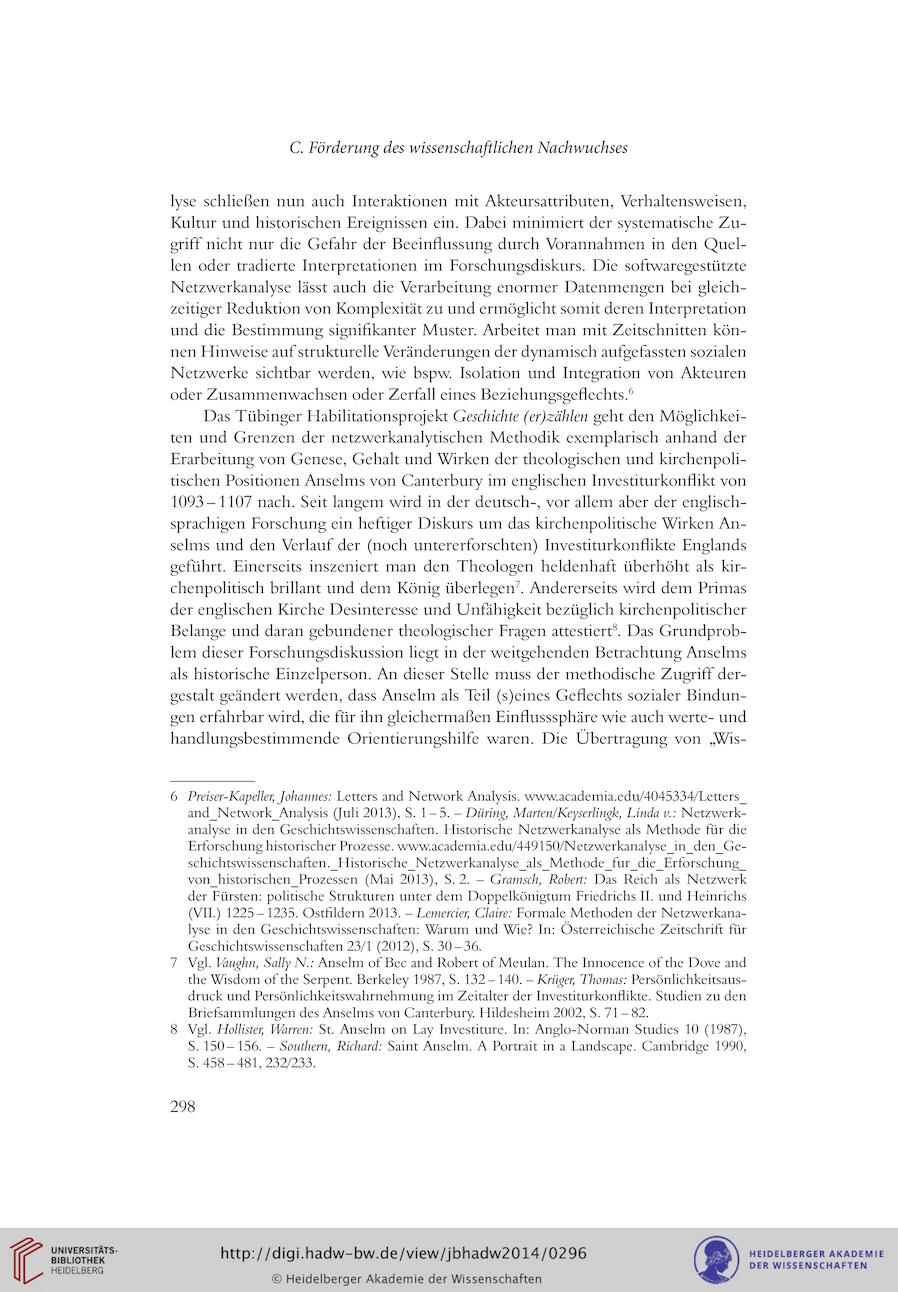 C. Förderung des wissenschaftlichen Nachwuchses

lyse schließen nun auch Interaktionen mit Akteursattributen, Verhaltensweisen, Kultur und historischen Ereignissen ein. Dabei minimiert der systematische Zugriff nicht nur die Gefahr der Beeinflussung durch Vorannahmen in den Quellen oder tradierte Interpretationen im Forschungsdiskurs. Die softwaregestützte Netzwerkanalyse lässt auch die Verarbeitung enormer Datenmengen bei gleichzeitiger Reduktion von Komplexität zu und ermöglicht somit deren Interpretation und die Bestimmung signifikanter Muster. Arbeitet man mit Zeitschnitten können Hinweise auf strukturelle Veränderungen der dynamisch aufgefassten sozialen Netzwerke sichtbar werden, wie bspw. Isolation und Integration von Akteuren oder Zusammenwachsen oder Zerfall eines Beziehungsgeflechts.$^6$

Das Tübinger Habilitationsprojekt Geschichte (er)zählen geht den Möglichkeiten und Grenzen der netzwerkanalytischen Methodik exemplarisch anhand der Erarbeitung von Genese, Gehalt und Wirken der theologischen und kirchenpolitischen Positionen Anselms von Canterbury im englischen Investiturkonflikt von 1093 – 1107 nach. Seit langem wird in der deutsch-, vor allem aber der englischsprachigen Forschung ein heftiger Diskurs um das kirchenpolitische Wirken Anselms und den Verlauf der (noch untererforschten) Investiturkonflikte Englands geführt. Einerseits inszeniert man den Theologen heldenhaft überhöht als kirchenpolitisch brillant und dem König überlegen$^7$. Andererseits wird dem Primas der englischen Kirche Desinteresse und Unfähigkeit bezüglich kirchenpolitischer Belange und daran gebundener theologischer Fragen attestiert$^8$. Das Grundproblem dieser Forschungsdiskussion liegt in der weitgehenden Betrachtung Anselms als historische Einzelperson. An dieser Stelle muss der methodische Zugriff dergestalt geändert werden, dass Anselm als Teil (s)eines Geflechts sozialer Bindungen erfahrbar wird, die für ihn gleichermaßen Einflusssphäre wie auch werte- und handlungsbestimmende Orientierungshilfe waren. Die Übertragung von „Wis-

6 Preiser-Kapeller, Johannes: Letters and Network Analysis. www.academia.edu/4045334/Letters_and_Network_Analysis (Juli 2013), S. 1 – 5. – Düring, Marten/Keyserlingk, Linda v.: Netzwerkanalyse in den Geschichtswissenschaften. Historische Netzwerkanalyse als Methode für die Erforschung historischer Prozesse. www.academia.edu/449150/Netzwerkanalyse_in_den_Geschichtswissenschaften._Historische_Netzwerkanalyse_als_Methode_fur_die_Erforschung_von_historischen_Prozessen (Mai 2013), S. 2. – Gramsch, Robert: Das Reich als Netzwerk der Fürsten: politische Strukturen unter dem Doppelkönigtum Friedrichs II. und Heinrichs (VII.) 1225 – 1235. Ostfildern 2013. – Lemercier, Claire: Formale Methoden der Netzwerkanalyse in den Geschichtswissenschaften: Warum und Wie? In: Österreichische Zeitschrift für Geschichtswissenschaften 23/1 (2012), S. 30 – 36.

7 Vgl. Vaughn, Sally N.: Anselm of Bec and Robert of Meulan. The Innocence of the Dove and the Wisdom of the Serpent. Berkeley 1987, S. 132 – 140. – Krüger, Thomas: Persönlichkeitsausdruck und Persönlichkeitswahrnehmung im Zeitalter der Investiturkonflikte. Studien zu den Briefsammlungen des Anselms von Canterbury. Hildesheim 2002, S. 71 – 82.

8 Vgl. Hollister, Warren: St. Anselm on Lay Investiture. In: Anglo-Norman Studies 10 (1987), S. 150 – 156. – Southern, Richard: Saint Anselm. A Portrait in a Landscape. Cambridge 1990, S. 458 – 481, 232/233.

298

UNIVERSITÄTS-BIBLIOTHEK HEIDELBERG
http://digi.hadw-bw.de/view/jbhadw2014/0296
© Heidelberger Akademie der Wissenschaften
HEIDELBERGER AKADEMIE DER WISSENSCHAFTEN